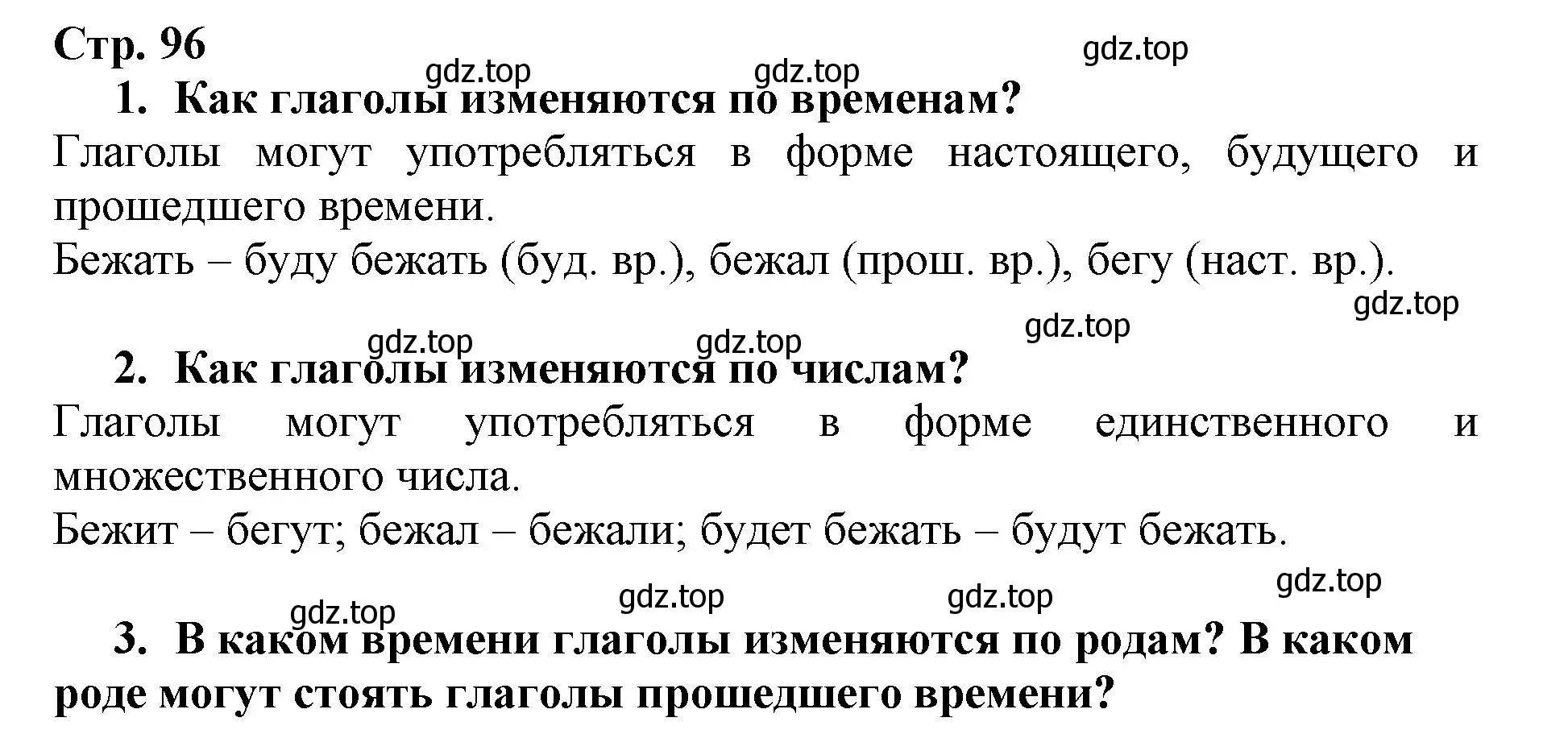 Стр. 96

gdz.top gdz.top gdz.top

1. Как глаголы изменяются по временам?

Глаголы могут употребляться в форме настоящего, будущего и прошедшего времени.

Бежать – буду бежать (буд. вр.), бежал (прош. вр.), бегу (наст. вр.).

gdz.top gdz.top gdz.top gdz.top

2. Как глаголы изменяются по числам?

Глаголы могут употребляться в форме единственного и множественного числа.

Бежит – бегут; бежал – бежали; будет бежать – будут бежать.

gdz.top gdz.top gdz.top gdz.top

3. В каком времени глаголы изменяются по родам? В каком роде могут стоять глаголы прошедшего времени?